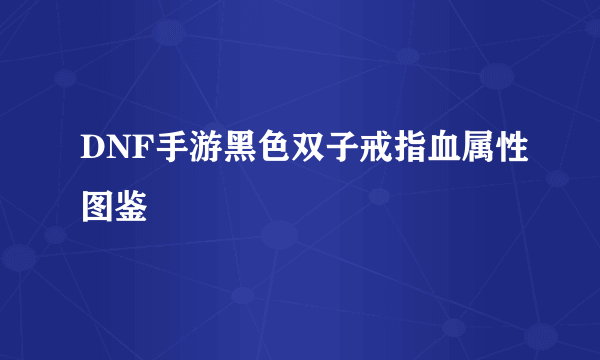 DNF手游黑色双子戒指血属性图鉴